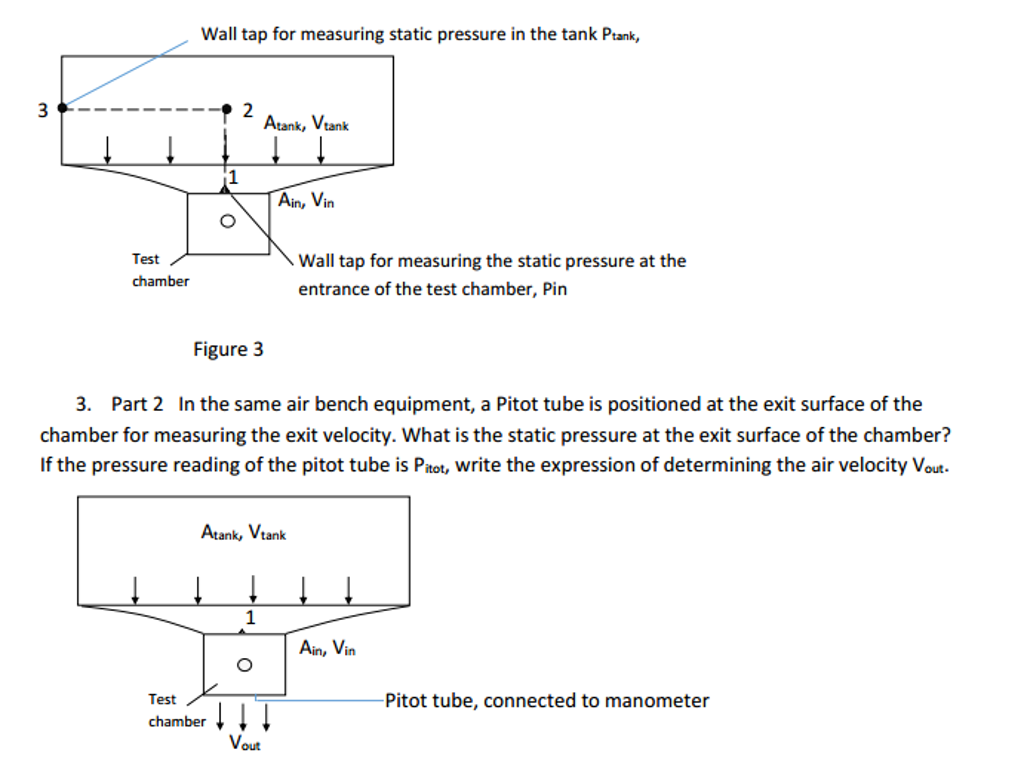 Wall tap for measuring static pressure in the tank $P_{tank}$,

3

2

$A_{tank}$, $V_{tank}$

1

$A_{in}$, $V_{in}$

Test chamber

Wall tap for measuring the static pressure at the entrance of the test chamber, Pin

Figure 3

3. Part 2 In the same air bench equipment, a Pitot tube is positioned at the exit surface of the chamber for measuring the exit velocity. What is the static pressure at the exit surface of the chamber? If the pressure reading of the pitot tube is $P_{itot}$, write the expression of determining the air velocity $V_{out}$.

$A_{tank}$, $V_{tank}$

1

$A_{in}$, $V_{in}$

Test chamber

Pitot tube, connected to manometer

$V_{out}$